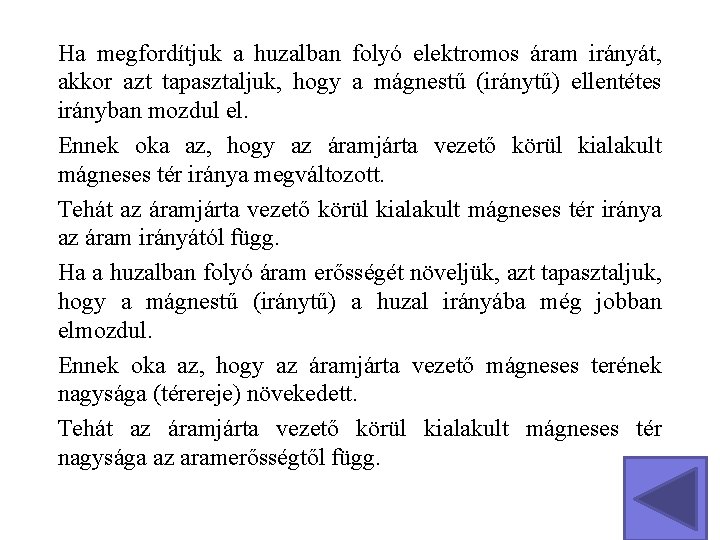 Ha megfordítjuk a huzalban folyó elektromos áram irányát, akkor azt tapasztaljuk, hogy a mágnestű (iránytű) ellentétes irányban mozdul el.

Ennek oka az, hogy az áramjárta vezető körül kialakult mágneses tér iránya megváltozott.

Tehát az áramjárta vezető körül kialakult mágneses tér iránya az áram irányától függ.

Ha a huzalban folyó áram erősségét növeljük, azt tapasztaljuk, hogy a mágnestű (iránytű) a huzal irányába még jobban elmozdul.

Ennek oka az, hogy az áramjárta vezető mágneses terének nagysága (térereje) növekedett.

Tehát az áramjárta vezető körül kialakult mágneses tér nagysága az aramerősségtől függ.